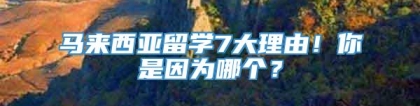 马来西亚留学7大理由！你是因为哪个？